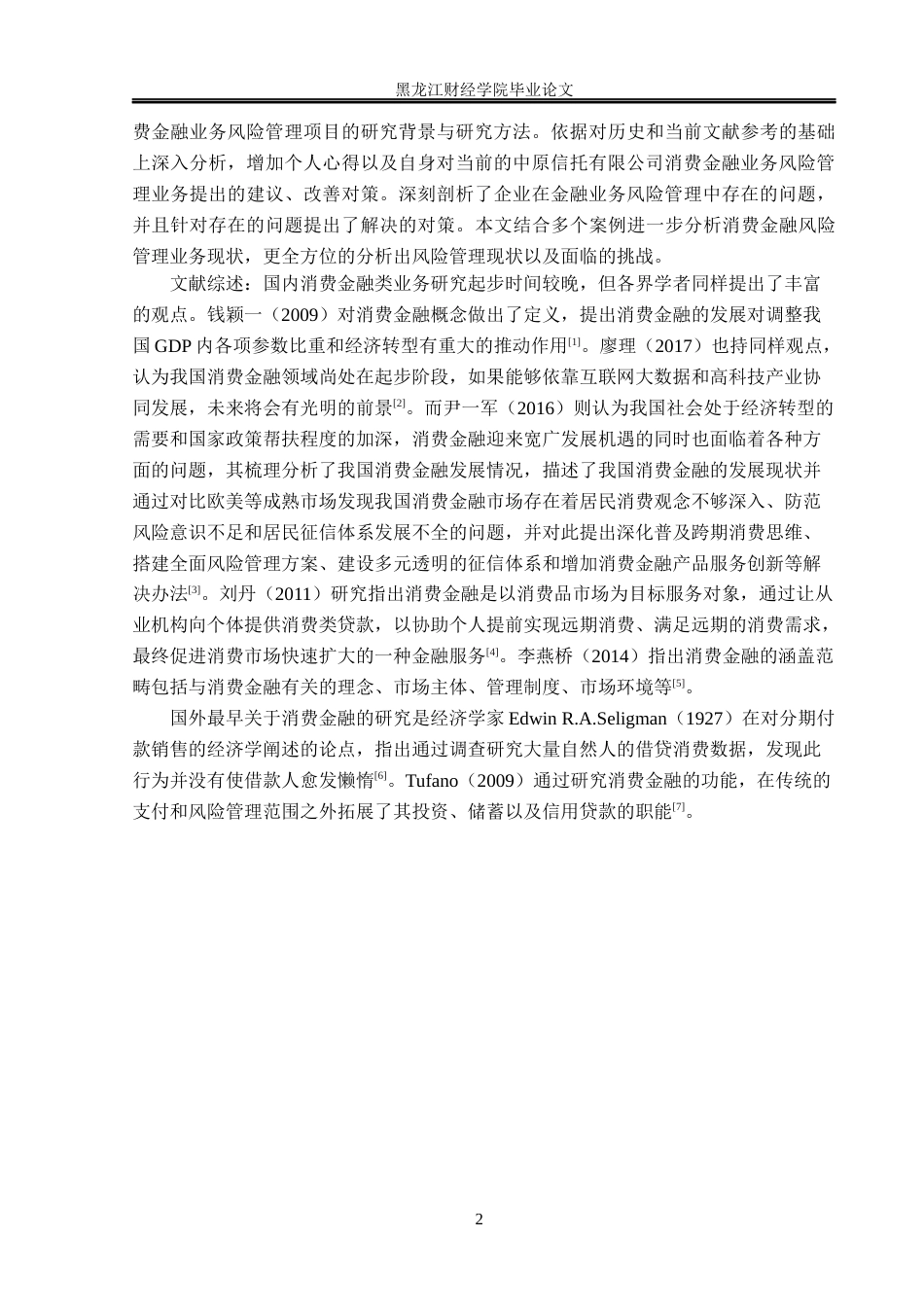 黑龙江财经学院毕业论文

费金融业务风险管理项目的研究背景与研究方法。依据对历史和当前文献参考的基础上深入分析，增加个人心得以及自身对当前的中原信托有限公司消费金融业务风险管理业务提出的建议、改善对策。深刻剖析了企业在金融业务风险管理中存在的问题，并且针对存在的问题提出了解决的对策。本文结合多个案例进一步分析消费金融风险管理业务现状，更全方位的分析出风险管理现状以及面临的挑战。

文献综述：国内消费金融类业务研究起步时间较晚，但各界学者同样提出了丰富的观点。钱颖一（2009）对消费金融概念做出了定义，提出消费金融的发展对调整我国 GDP 内各项参数比重和经济转型有重大的推动作用[1]。廖理（2017）也持同样观点，认为我国消费金融领域尚处在起步阶段，如果能够依靠互联网大数据和高科技产业协同发展，未来将会有光明的前景[2]。而尹一军（2016）则认为我国社会处于经济转型的需要和国家政策帮扶程度的加深，消费金融迎来宽广发展机遇的同时也面临着各种方面的问题，其梳理分析了我国消费金融发展情况，描述了我国消费金融的发展现状并通过对比欧美等成熟市场发现我国消费金融市场存在着居民消费观念不够深入、防范风险意识不足和居民征信体系发展不全的问题，并对此提出深化普及跨期消费思维、搭建全面风险管理方案、建设多元透明的征信体系和增加消费金融产品服务创新等解决办法[3]。刘丹（2011）研究指出消费金融是以消费品市场为目标服务对象，通过让从业机构向个体提供消费类贷款，以协助个人提前实现远期消费、满足远期的消费需求，最终促进消费市场快速扩大的一种金融服务[4]。李燕桥（2014）指出消费金融的涵盖范畴包括与消费金融有关的理念、市场主体、管理制度、市场环境等[5]。

国外最早关于消费金融的研究是经济学家 Edwin R.A.Seligman（1927）在对分期付款销售的经济学阐述的论点，指出通过调查研究大量自然人的借贷消费数据，发现此行为并没有使借款人愈发懒惰[6]。Tufano（2009）通过研究消费金融的功能，在传统的支付和风险管理范围之外拓展了其投资、储蓄以及信用贷款的职能[7]。

2